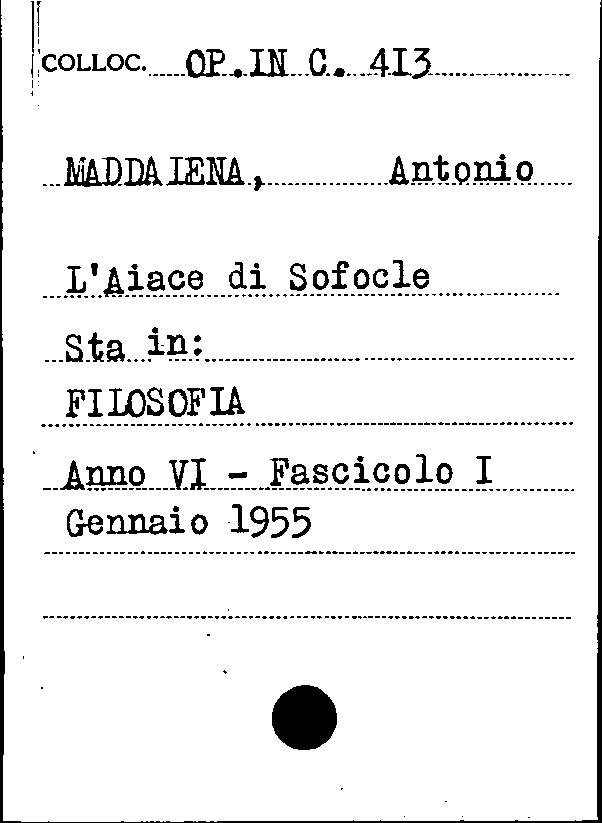 COLLOC. OP.IN C. 413

MADDALENA, Antonio

L'Aiace di Sofocle

Sta in:

FILOSOFIA

Anno VI - Fascicolo I
Gennaio 1955